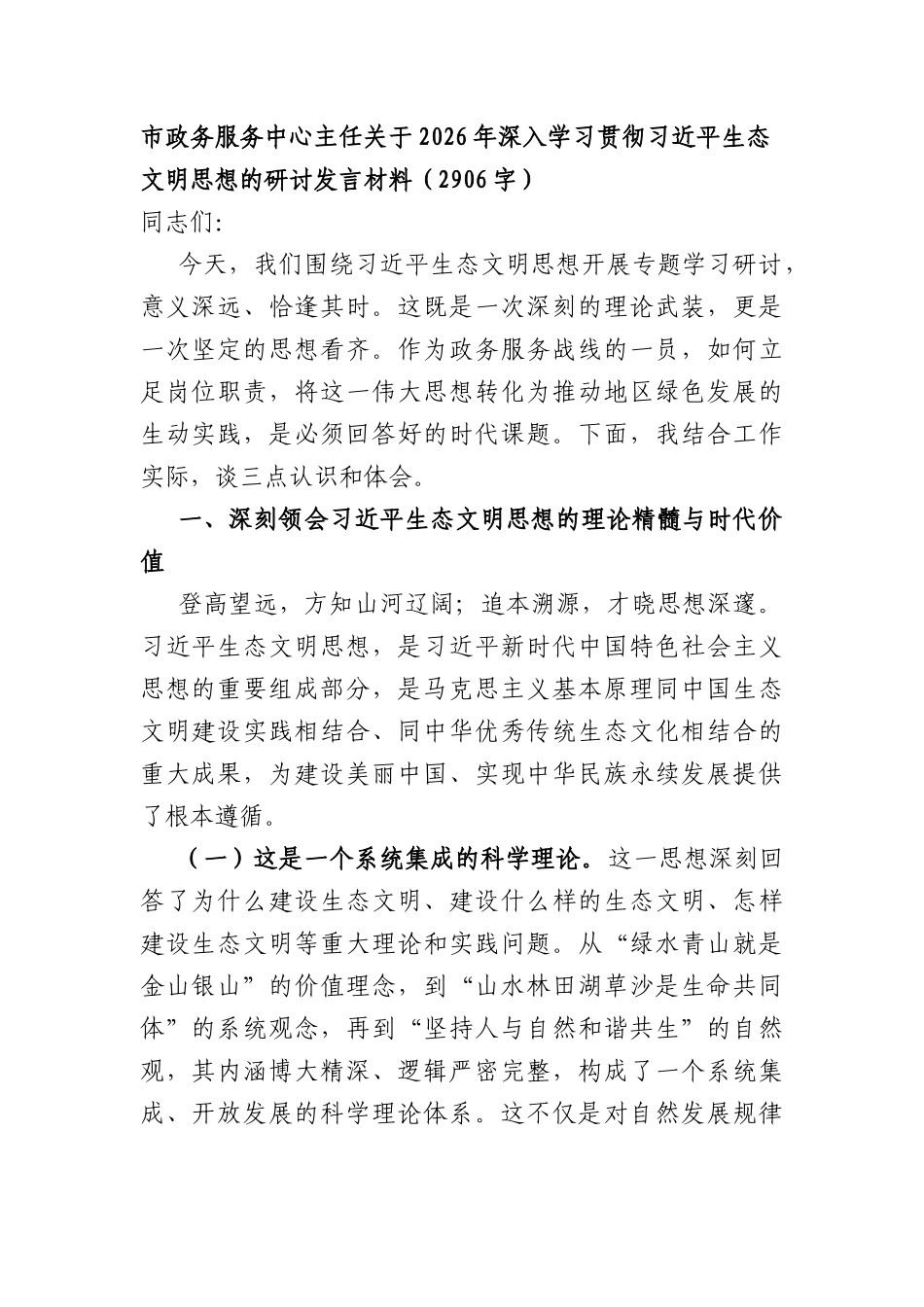 市政务服务中心主任关于2026年深入学习贯彻习近平生态文明思想的研讨发言材料（2906字）

同志们:

今天，我们围绕习近平生态文明思想开展专题学习研讨，意义深远、恰逢其时。这既是一次深刻的理论武装，更是一次坚定的思想看齐。作为政务服务战线的一员，如何立足岗位职责，将这一伟大思想转化为推动地区绿色发展的生动实践，是必须回答好的时代课题。下面，我结合工作实际，谈三点认识和体会。

一、深刻领会习近平生态文明思想的理论精髓与时代价值

登高望远，方知山河辽阔；追本溯源，才晓思想深邃。习近平生态文明思想，是习近平新时代中国特色社会主义思想的重要组成部分，是马克思主义基本原理同中国生态文明建设实践相结合、同中华优秀传统生态文化相结合的重大成果，为建设美丽中国、实现中华民族永续发展提供了根本遵循。

（一）这是一个系统集成的科学理论。这一思想深刻回答了为什么建设生态文明、建设什么样的生态文明、怎样建设生态文明等重大理论和实践问题。从“绿水青山就是金山银山”的价值理念，到“山水林田湖草沙是生命共同体”的系统观念，再到“坚持人与自然和谐共生”的自然观，其内涵博大精深、逻辑严密完整，构成了一个系统集成、开放发展的科学理论体系。这不仅是对自然发展规律